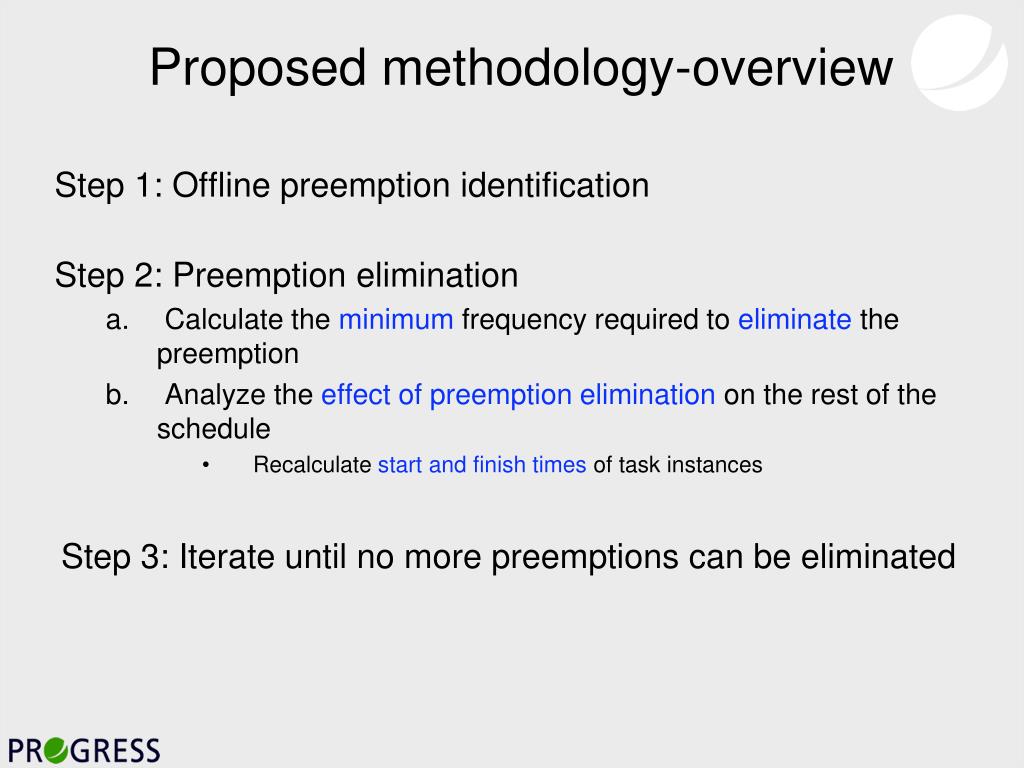 Proposed methodology-overview

Step 1: Offline preemption identification

Step 2: Preemption elimination

a. Calculate the minimum frequency required to eliminate the preemption

b. Analyze the effect of preemption elimination on the rest of the schedule

• Recalculate start and finish times of task instances

Step 3: Iterate until no more preemptions can be eliminated

PROGRESS